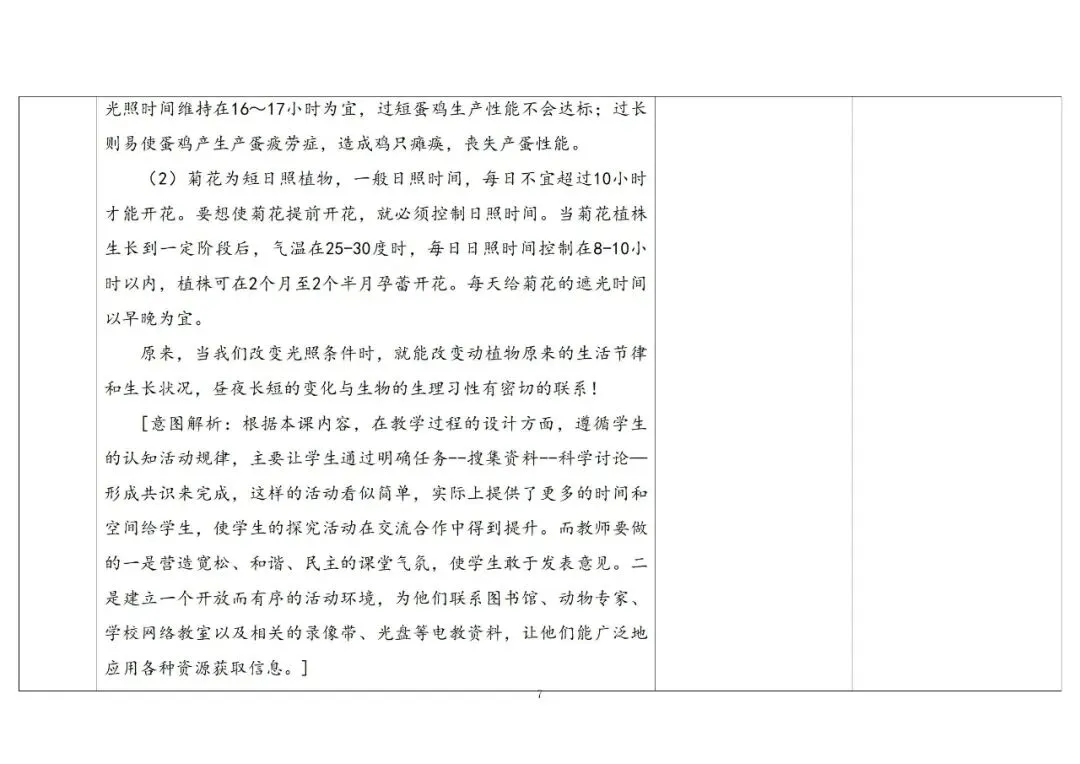 光照时间维持在16～17小时为宜，过短蛋鸡生产性能不会达标；过长则易使蛋鸡产生产蛋疲劳症，造成鸡只瘫痪，丧失产蛋性能。

（2）菊花为短日照植物，一般日照时间，每日不宜超过10小时才能开花。要想使菊花提前开花，就必须控制日照时间。当菊花植株生长到一定阶段后，气温在25-30度时，每日日照时间控制在8-10小时以内，植株可在2个月至2个半月孕蕾开花。每天给菊花的遮光时间以早晚为宜。

原来，当我们改变光照条件时，就能改变动植物原来的生活节律和生长状况，昼夜长短的变化与生物的生理习性有密切的联系！

[意图解析：根据本课内容，在教学过程的设计方面，遵循学生的认知活动规律，主要让学生通过明确任务--搜集资料--科学讨论—形成共识来完成，这样的活动看似简单，实际上提供了更多的时间和空间给学生，使学生的探究活动在交流合作中得到提升。而教师要做的一是营造宽松、和谐、民主的课堂气氛，使学生敢于发表意见。二是建立一个开放而有序的活动环境，为他们联系图书馆、动物专家、学校网络教室以及相关的录像带、光盘等电教资料，让他们能广泛地应用各种资源获取信息。]

7